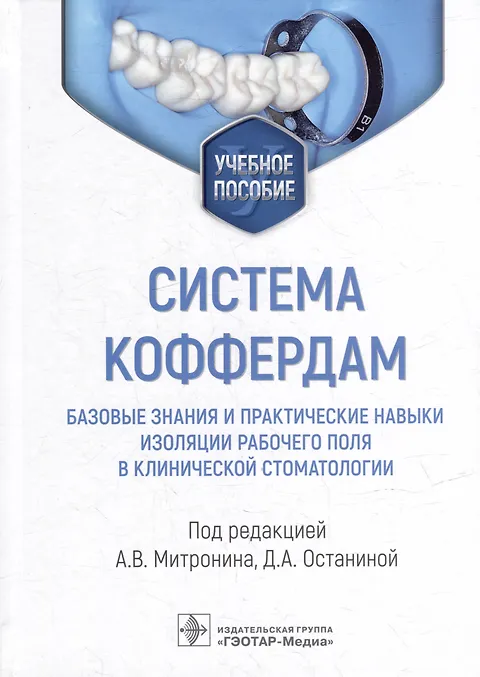 УЧЕБНОЕ ПОСОБИЕ

СИСТЕМА КОФФЕРДАМ

БАЗОВЫЕ ЗНАНИЯ И ПРАКТИЧЕСКИЕ НАВЫКИ ИЗОЛЯЦИИ РАБОЧЕГО ПОЛЯ В КЛИНИЧЕСКОЙ СТОМАТОЛОГИИ

Под редакцией
А.В. Митронина, Д.А. Останиной

ИЗДАТЕЛЬСКАЯ ГРУППА
«ГЭОТАР-Медиа»